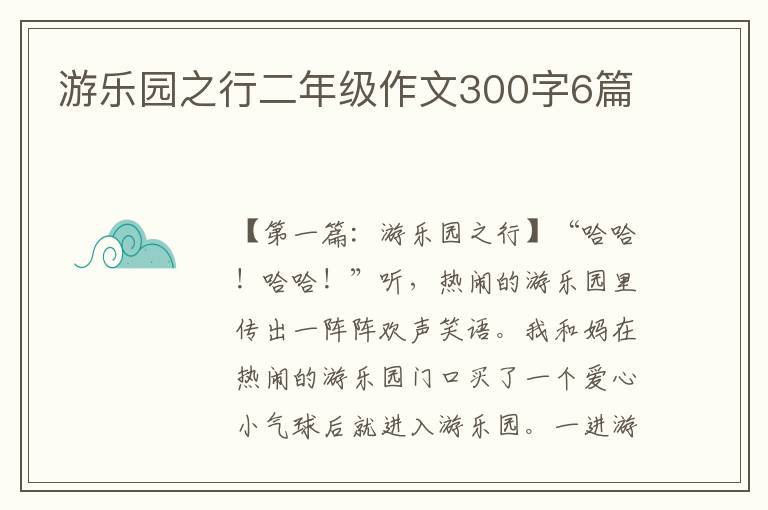 游乐园之行二年级作文300字6篇

【第一篇：游乐园之行】“哈哈！哈哈！”听，热闹的游乐园里传出一阵阵欢声笑语。我和妈在热闹的游乐园门口买了一个爱心小气球后就进入游乐园。一进游